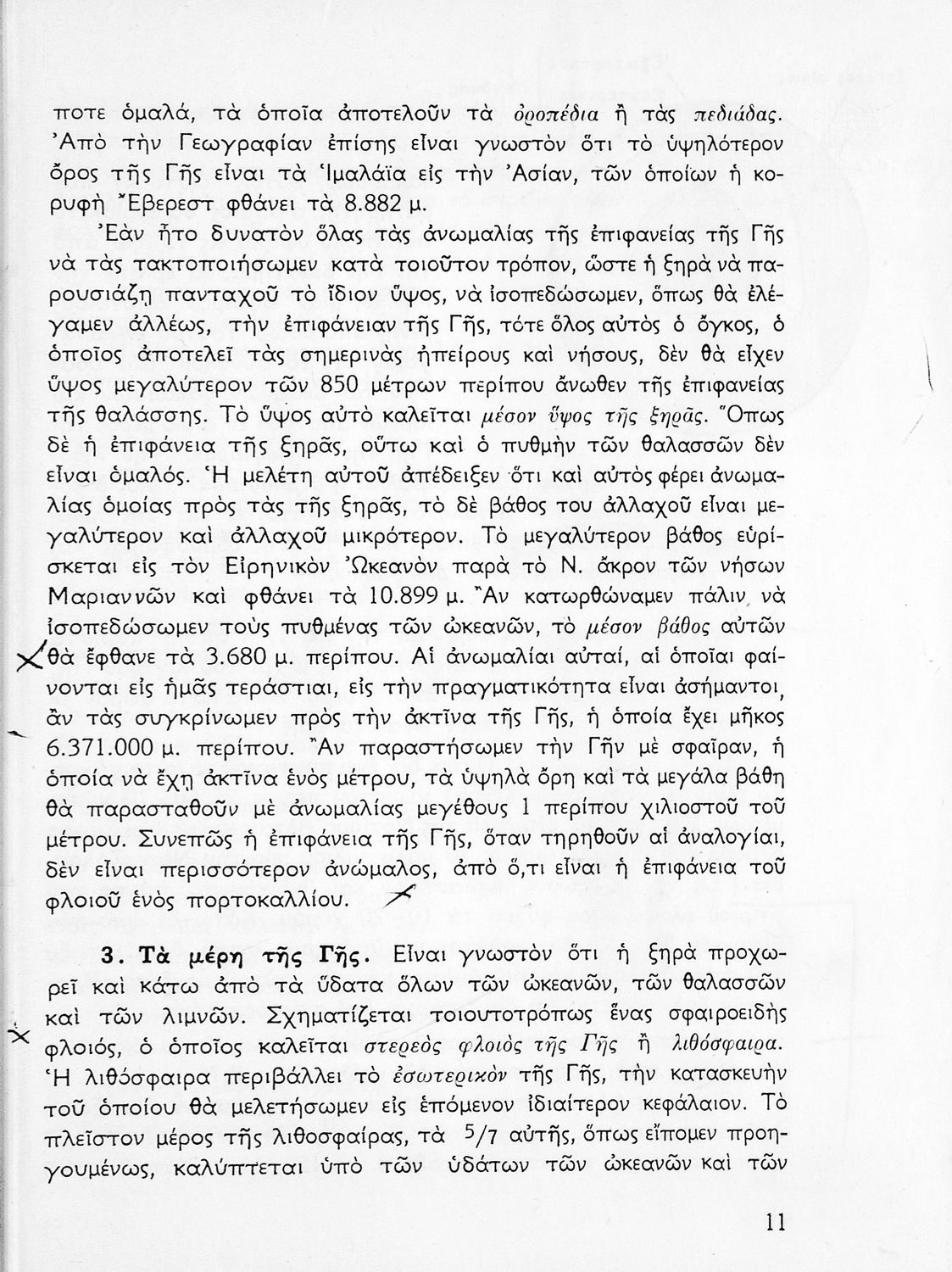 ποτε ὁμαλά, τὰ ὁποῖα ἀποτελοῦν τὰ ὀροπέδια ἢ τὰς πεδιάδας. Ἀπὸ τὴν Γεωγραφίαν ἐπίσης εἶναι γνωστὸν ὅτι τὸ ὑψηλότερον ὄρος τῆς Γῆς εἶναι τὰ Ἱμαλάϊα εἰς τὴν Ἀσίαν, τῶν ὁποίων ἡ κορυφὴ Ἔβερεστ φθάνει τὰ 8.882 μ.

Ἐὰν ἦτο δυνατὸν ὅλας τὰς ἀνωμαλίας τῆς ἐπιφανείας τῆς Γῆς νὰ τὰς τακτοποιήσωμεν κατὰ τοιοῦτον τρόπον, ὥστε ἡ ξηρὰ νὰ παρουσιάζῃ πανταχοῦ τὸ ἴδιον ὕψος, νὰ ἰσοπεδώσωμεν, ὅπως θὰ ἐλέγαμεν ἀλλέως, τὴν ἐπιφάνειαν τῆς Γῆς, τότε ὅλος αὐτὸς ὁ ὄγκος, ὁ ὁποῖος ἀποτελεῖ τὰς σημερινὰς ἠπείρους καὶ νήσους, δὲν θὰ εἶχεν ὕψος μεγαλύτερον τῶν 850 μέτρων περίπου ἄνωθεν τῆς ἐπιφανείας τῆς θαλάσσης. Τὸ ὕψος αὐτὸ καλεῖται μέσον ὕψος τῆς ξηρᾶς. Ὅπως δὲ ἡ ἐπιφάνεια τῆς ξηρᾶς, οὕτω καὶ ὁ πυθμὴν τῶν θαλασσῶν δὲν εἶναι ὁμαλός. Ἡ μελέτη αὐτοῦ ἀπέδειξεν ὅτι καὶ αὐτὸς φέρει ἀνωμαλίας ὁμοίας πρὸς τὰς τῆς ξηρᾶς, τὸ δὲ βάθος του ἀλλαχοῦ εἶναι μεγαλύτερον καὶ ἀλλαχοῦ μικρότερον. Τὸ μεγαλύτερον βάθος εὑρίσκεται εἰς τὸν Εἰρηνικὸν Ὠκεανὸν παρὰ τὸ Ν. ἄκρον τῶν νήσων Μαριαννῶν καὶ φθάνει τὰ 10.899 μ. Ἂν κατωρθώναμεν πάλιν νὰ ἰσοπεδώσωμεν τοὺς πυθμένας τῶν ὠκεανῶν, τὸ μέσον βάθος αὐτῶν θὰ ἔφθανε τὰ 3.680 μ. περίπου. Αἱ ἀνωμαλίαι αὐταί, αἱ ὁποῖαι φαίνονται εἰς ἡμᾶς τεράστιαι, εἰς τὴν πραγματικότητα εἶναι ἀσήμαντοι, ἂν τὰς συγκρίνωμεν πρὸς τὴν ἀκτῖνα τῆς Γῆς, ἡ ὁποία ἔχει μῆκος 6.371.000 μ. περίπου. Ἂν παραστήσωμεν τὴν Γῆν μὲ σφαῖραν, ἡ ὁποία νὰ ἔχῃ ἀκτῖνα ἑνὸς μέτρου, τὰ ὑψηλὰ ὄρη καὶ τὰ μεγάλα βάθη θὰ παρασταθοῦν μὲ ἀνωμαλίας μεγέθους 1 περίπου χιλιοστοῦ τοῦ μέτρου. Συνεπῶς ἡ ἐπιφάνεια τῆς Γῆς, ὅταν τηρηθοῦν αἱ ἀναλογίαι, δὲν εἶναι περισσότερον ἀνώμαλος, ἀπὸ ὅ,τι εἶναι ἡ ἐπιφάνεια τοῦ φλοιοῦ ἑνὸς πορτοκαλλίου.

3. Τὰ μέρη τῆς Γῆς. Εἶναι γνωστὸν ὅτι ἡ ξηρὰ προχωρεῖ καὶ κάτω ἀπὸ τὰ ὕδατα ὅλων τῶν ὠκεανῶν, τῶν θαλασσῶν καὶ τῶν λιμνῶν. Σχηματίζεται τοιουτοτρόπως ἕνας σφαιροειδὴς φλοιός, ὁ ὁποῖος καλεῖται στερεὸς φλοιὸς τῆς Γῆς ἢ λιθόσφαιρα. Ἡ λιθόσφαιρα περιβάλλει τὸ ἐσωτερικὸν τῆς Γῆς, τὴν κατασκευὴν τοῦ ὁποίου θὰ μελετήσωμεν εἰς ἑπόμενον ἰδιαίτερον κεφάλαιον. Τὸ πλεῖστον μέρος τῆς λιθοσφαίρας, τὰ 5/7 αὐτῆς, ὅπως εἴπομεν προηγουμένως, καλύπτεται ὑπὸ τῶν ὑδάτων τῶν ὠκεανῶν καὶ τῶν

11